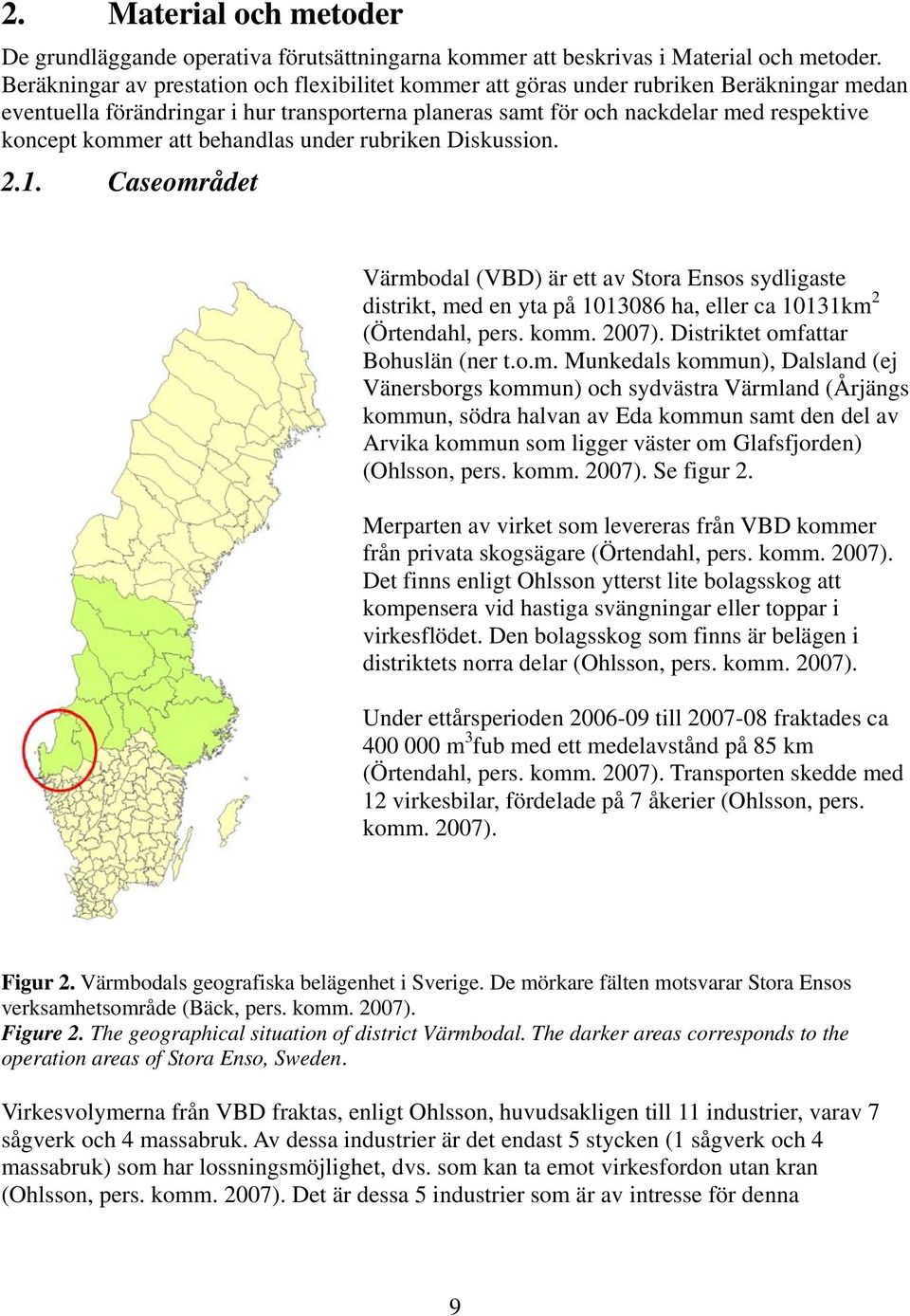 2. Material och metoder

De grundläggande operativa förutsättningarna kommer att beskrivas i Material och metoder. Beräkningar av prestation och flexibilitet kommer att göras under rubriken Beräkningar medan eventuella förändringar i hur transporterna planeras samt för och nackdelar med respektive koncept kommer att behandlas under rubriken Diskussion.

2.1. Caseområdet

Värmbodal (VBD) är ett av Stora Ensos sydligaste distrikt, med en yta på 1013086 ha, eller ca 10131km$^2$ (Örtendahl, pers. komm. 2007). Distriktet omfattar Bohuslän (ner t.o.m. Munkedals kommun), Dalsland (ej Vänersborgs kommun) och sydvästra Värmland (Årjängs kommun, södra halvan av Eda kommun samt den del av Arvika kommun som ligger väster om Glafsfjorden) (Ohlsson, pers. komm. 2007). Se figur 2.

Merparten av virket som levereras från VBD kommer från privata skogsägare (Örtendahl, pers. komm. 2007). Det finns enligt Ohlsson ytterst lite bolagsskog att kompensera vid hastiga svängningar eller toppar i virkesflödet. Den bolagsskog som finns är belägen i distriktets norra delar (Ohlsson, pers. komm. 2007).

Under ettårsperioden 2006-09 till 2007-08 fraktades ca 400 000 m$^3$fub med ett medelavstånd på 85 km (Örtendahl, pers. komm. 2007). Transporten skedde med 12 virkesbilar, fördelade på 7 åkerier (Ohlsson, pers. komm. 2007).

Figur 2. Värmbodals geografiska belägenhet i Sverige. De mörkare fälten motsvarar Stora Ensos verksamhetsområde (Bäck, pers. komm. 2007).
Figure 2. The geographical situation of district Värmbodal. The darker areas corresponds to the operation areas of Stora Enso, Sweden.

Virkesvolymerna från VBD fraktas, enligt Ohlsson, huvudsakligen till 11 industrier, varav 7 sågverk och 4 massabruk. Av dessa industrier är det endast 5 stycken (1 sågverk och 4 massabruk) som har lossningsmöjlighet, dvs. som kan ta emot virkesfordon utan kran (Ohlsson, pers. komm. 2007). Det är dessa 5 industrier som är av intresse för denna

9